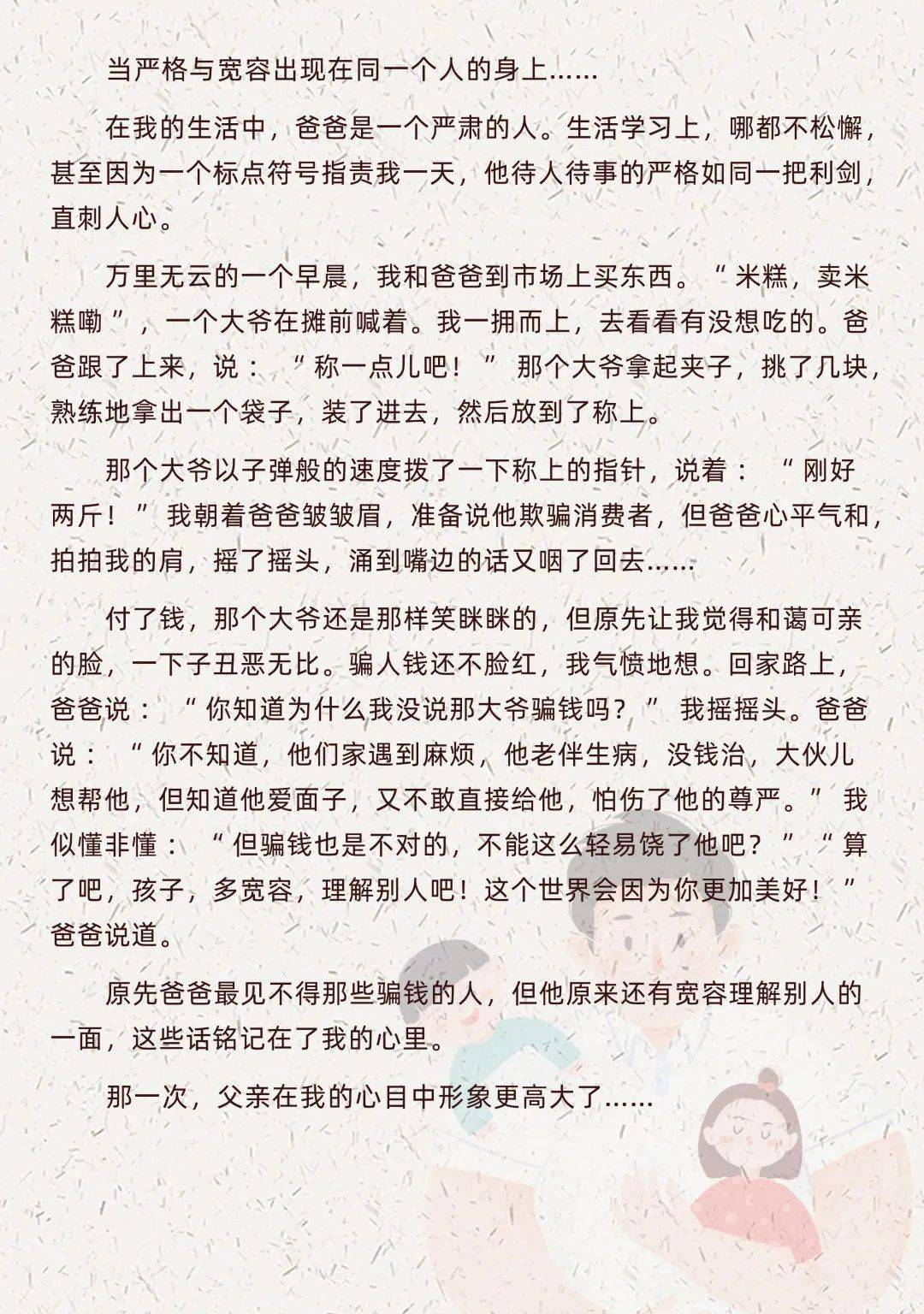 当严格与宽容出现在同一个人的身上……

在我的生活中，爸爸是一个严肃的人。生活学习上，哪都不松懈，甚至因为一个标点符号指责我一天，他待人待事的严格如同一把利剑，直刺人心。

万里无云的一个早晨，我和爸爸到市场上买东西。“米糕，卖米糕嘞”，一个大爷在摊前喊着。我一拥而上，去看看有没想吃的。爸爸跟了上来，说：“称一点儿吧！”那个大爷拿起夹子，挑了几块，熟练地拿出一个袋子，装了进去，然后放到了称上。

那个大爷以子弹般的速度拨了一下称上的指针，说着：“刚好两斤！”我朝着爸爸皱皱眉，准备说他欺骗消费者，但爸爸心平气和，拍拍我的肩，摇了摇头，涌到嘴边的话又咽了回去……

付了钱，那个大爷还是那样笑眯眯的，但原先让我觉得和蔼可亲的脸，一下子丑恶无比。骗人钱还不脸红，我气愤地想。回家路上，爸爸说：“你知道为什么我没说那大爷骗钱吗？”我摇摇头。爸爸说：“你不知道，他们家遇到麻烦，他老伴生病，没钱治，大伙儿想帮他，但知道他爱面子，又不敢直接给他，怕伤了他的尊严。”我似懂非懂：“但骗钱也是不对的，不能这么轻易饶了他吧？”“算了吧，孩子，多宽容，理解别人吧！这个世界会因为你更加美好！”爸爸说道。

原先爸爸最见不得那些骗钱的人，但他原来还有宽容理解别人的一面，这些话铭记在了我的心里。

那一次，父亲在我的心目中形象更高大了……